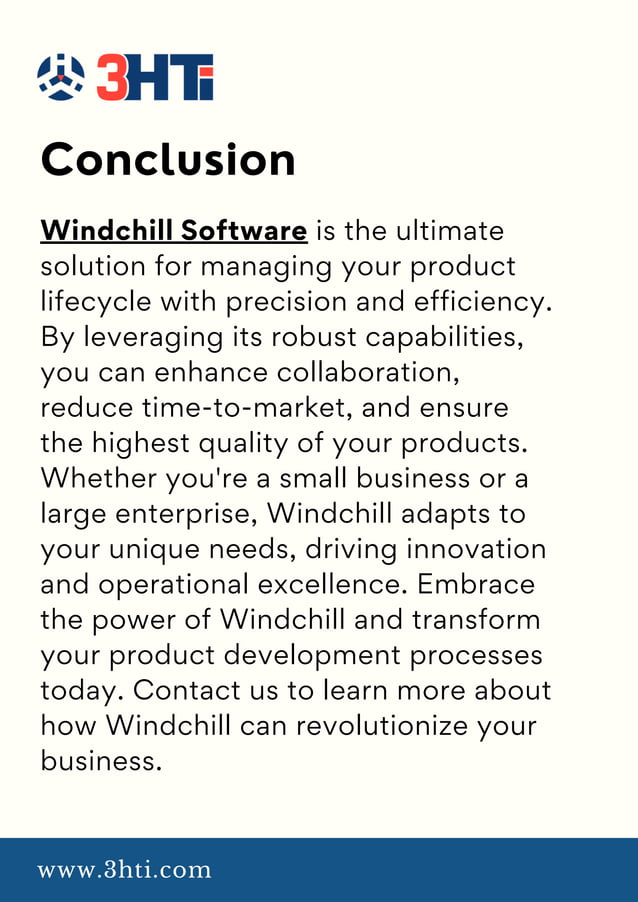 3HTi

Conclusion

Windchill Software is the ultimate solution for managing your product lifecycle with precision and efficiency. By leveraging its robust capabilities, you can enhance collaboration, reduce time-to-market, and ensure the highest quality of your products. Whether you're a small business or a large enterprise, Windchill adapts to your unique needs, driving innovation and operational excellence. Embrace the power of Windchill and transform your product development processes today. Contact us to learn more about how Windchill can revolutionize your business.

www.3hti.com